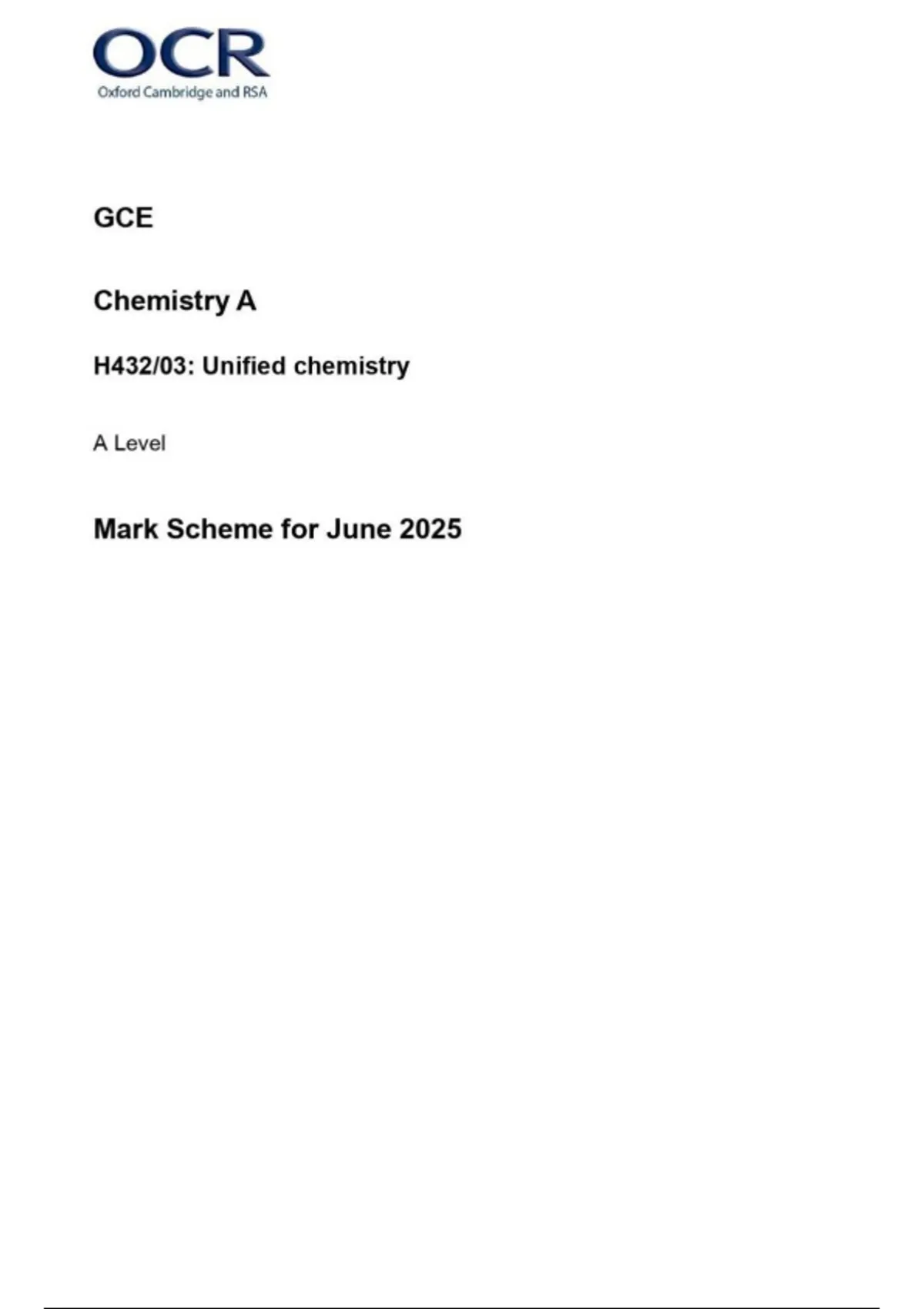 OCR
Oxford Cambridge and RSA

GCE

Chemistry A

H432/03: Unified chemistry

A Level

Mark Scheme for June 2025